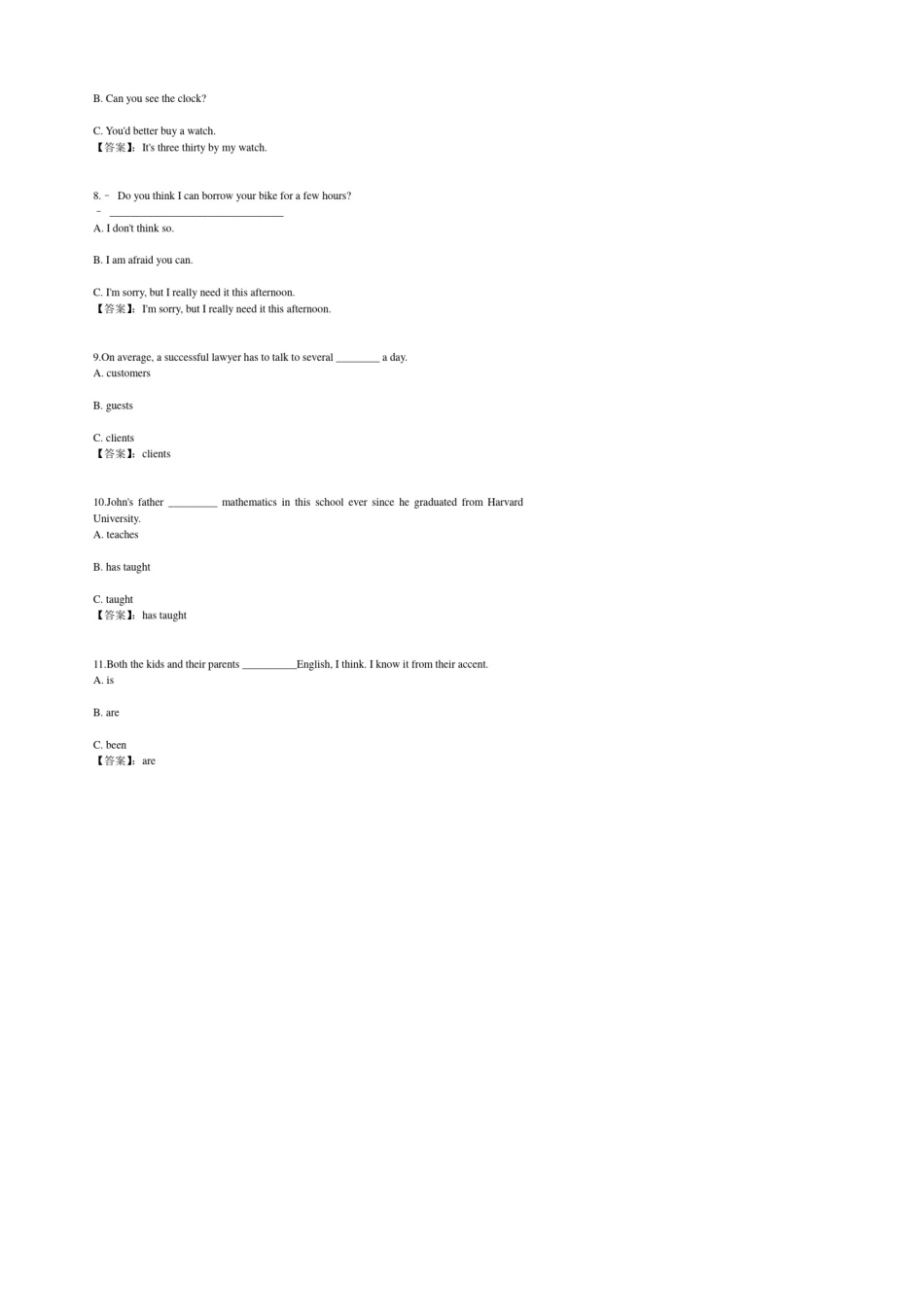 B. Can you see the clock?

C. You'd better buy a watch.
【答案】: It's three thirty by my watch.

8. – Do you think I can borrow your bike for a few hours?
– ________________________________
A. I don't think so.

B. I am afraid you can.

C. I'm sorry, but I really need it this afternoon.
【答案】: I'm sorry, but I really need it this afternoon.

9.On average, a successful lawyer has to talk to several ________ a day.
A. customers

B. guests

C. clients
【答案】: clients

10.John's father _________ mathematics in this school ever since he graduated from Harvard University.
A. teaches

B. has taught

C. taught
【答案】: has taught

11.Both the kids and their parents __________English, I think. I know it from their accent.
A. is

B. are

C. been
【答案】: are